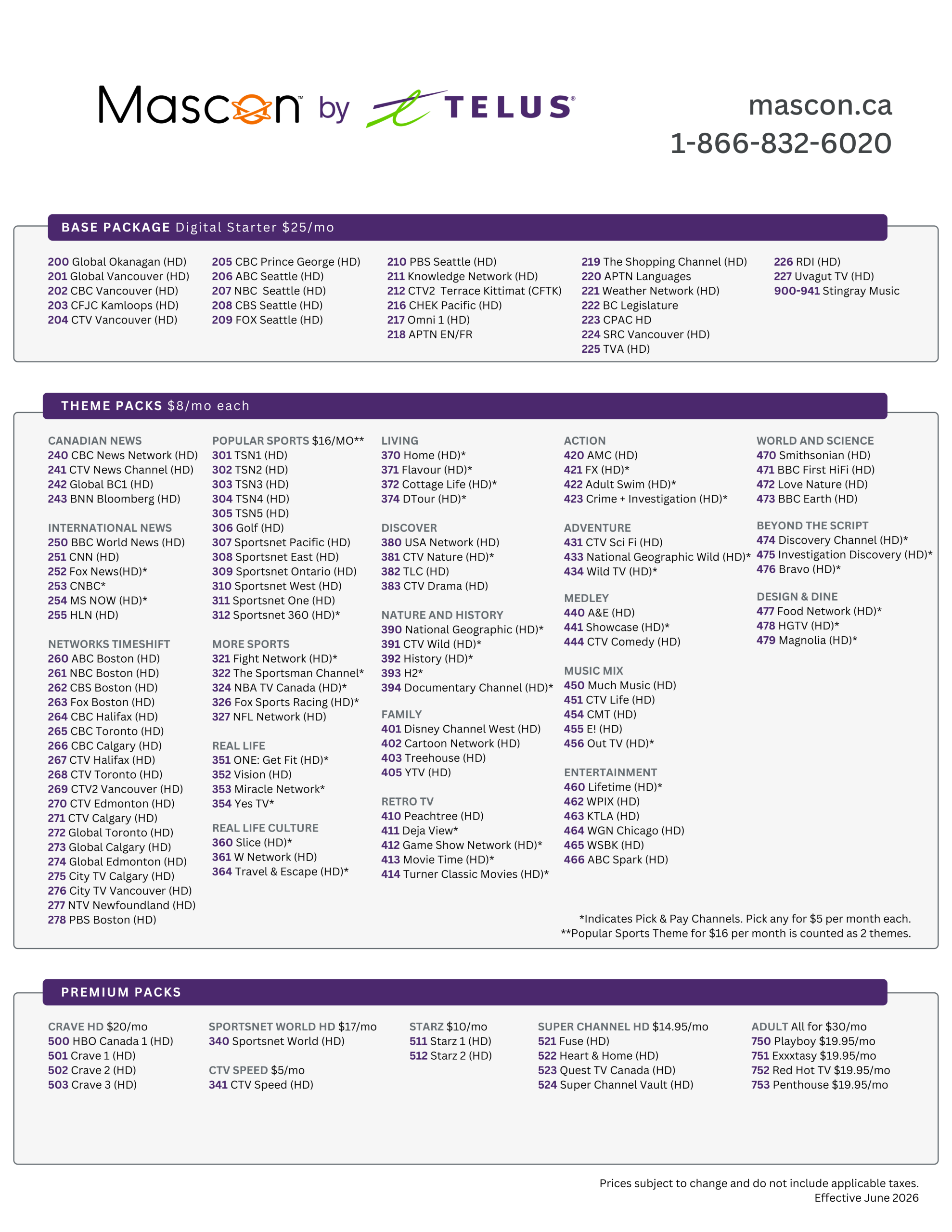 Mascon™ by TELUS®

mascon.ca
1-866-832-6020

BASE PACKAGE Digital Starter $25/mo

200 Global Okanagan (HD)
201 Global Vancouver (HD)
202 CBC Vancouver (HD)
203 CFJC Kamloops (HD)
204 CTV Vancouver (HD)

205 CBC Prince George (HD)
206 ABC Seattle (HD)
207 NBC Seattle (HD)
208 CBS Seattle (HD)
209 FOX Seattle (HD)

210 PBS Seattle (HD)
211 Knowledge Network (HD)
212 CTV2 Terrace Kittimat (CFTK)
216 CHEK Pacific (HD)
217 Omni 1 (HD)
218 APTN EN/FR

219 The Shopping Channel (HD)
220 APTN Languages
221 Weather Network (HD)
222 BC Legislature
223 CPAC HD
224 SRC Vancouver (HD)
225 TVA (HD)

226 RDI (HD)
227 Uvagut TV (HD)
900-941 Stingray Music

THEME PACKS $8/mo each

CANADIAN NEWS
240 CBC News Network (HD)
241 CTV News Channel (HD)
242 Global BC1 (HD)
243 BNN Bloomberg (HD)

INTERNATIONAL NEWS
250 BBC World News (HD)
251 CNN (HD)
252 Fox News(HD)*
253 CNBC*
254 MS NOW (HD)*
255 HLN (HD)

NETWORKS TIMESHIFT
260 ABC Boston (HD)
261 NBC Boston (HD)
262 CBS Boston (HD)
263 Fox Boston (HD)
264 CBC Halifax (HD)
265 CBC Toronto (HD)
266 CBC Calgary (HD)
267 CTV Halifax (HD)
268 CTV Toronto (HD)
269 CTV2 Vancouver (HD)
270 CTV Edmonton (HD)
271 CTV Calgary (HD)
272 Global Toronto (HD)
273 Global Calgary (HD)
274 Global Edmonton (HD)
275 City TV Calgary (HD)
276 City TV Vancouver (HD)
277 NTV Newfoundland (HD)
278 PBS Boston (HD)

POPULAR SPORTS $16/MO**
301 TSN1 (HD)
302 TSN2 (HD)
303 TSN3 (HD)
304 TSN4 (HD)
305 TSN5 (HD)
306 Golf (HD)
307 Sportsnet Pacific (HD)
308 Sportsnet East (HD)
309 Sportsnet Ontario (HD)
310 Sportsnet West (HD)
311 Sportsnet One (HD)
312 Sportsnet 360 (HD)*

MORE SPORTS
321 Fight Network (HD)*
322 The Sportsman Channel*
324 NBA TV Canada (HD)*
326 Fox Sports Racing (HD)*
327 NFL Network (HD)

REAL LIFE
351 ONE: Get Fit (HD)*
352 Vision (HD)
353 Miracle Network*
354 Yes TV*

REAL LIFE CULTURE
360 Slice (HD)*
361 W Network (HD)
364 Travel & Escape (HD)*

LIVING
370 Home (HD)*
371 Flavour (HD)*
372 Cottage Life (HD)*
374 DTour (HD)*

DISCOVER
380 USA Network (HD)
381 CTV Nature (HD)*
382 TLC (HD)
383 CTV Drama (HD)

NATURE AND HISTORY
390 National Geographic (HD)*
391 CTV Wild (HD)*
392 History (HD)*
393 H2*
394 Documentary Channel (HD)*

FAMILY
401 Disney Channel West (HD)
402 Cartoon Network (HD)
403 Treehouse (HD)
405 YTV (HD)

RETRO TV
410 Peachtree (HD)
411 Deja View*
412 Game Show Network (HD)*
413 Movie Time (HD)*
414 Turner Classic Movies (HD)*

ACTION
420 AMC (HD)
421 FX (HD)*
422 Adult Swim (HD)*
423 Crime + Investigation (HD)*

ADVENTURE
431 CTV Sci Fi (HD)
433 National Geographic Wild (HD)*
434 Wild TV (HD)*

MEDLEY
440 A&E (HD)
441 Showcase (HD)*
444 CTV Comedy (HD)

MUSIC MIX
450 Much Music (HD)
451 CTV Life (HD)
454 CMT (HD)
455 E! (HD)
456 Out TV (HD)*

ENTERTAINMENT
460 Lifetime (HD)*
462 WPIX (HD)
463 KTLA (HD)
464 WGN Chicago (HD)
465 WSBK (HD)
466 ABC Spark (HD)

WORLD AND SCIENCE
470 Smithsonian (HD)
471 BBC First HiFi (HD)
472 Love Nature (HD)
473 BBC Earth (HD)

BEYOND THE SCRIPT
474 Discovery Channel (HD)*
475 Investigation Discovery (HD)*
476 Bravo (HD)*

DESIGN & DINE
477 Food Network (HD)*
478 HGTV (HD)*
479 Magnolia (HD)*

*Indicates Pick & Pay Channels. Pick any for $5 per month each.
**Popular Sports Theme for $16 per month is counted as 2 themes.

PREMIUM PACKS

CRAVE HD $20/mo
500 HBO Canada 1 (HD)
501 Crave 1 (HD)
502 Crave 2 (HD)
503 Crave 3 (HD)

SPORTSNET WORLD HD $17/mo
340 Sportsnet World (HD)

CTV SPEED $5/mo
341 CTV Speed (HD)

STARZ $10/mo
511 Starz 1 (HD)
512 Starz 2 (HD)

SUPER CHANNEL HD $14.95/mo
521 Fuse (HD)
522 Heart & Home (HD)
523 Quest TV Canada (HD)
524 Super Channel Vault (HD)

ADULT All for $30/mo
750 Playboy $19.95/mo
751 Exxxtasy $19.95/mo
752 Red Hot TV $19.95/mo
753 Penthouse $19.95/mo

Prices subject to change and do not include applicable taxes.
Effective June 2026